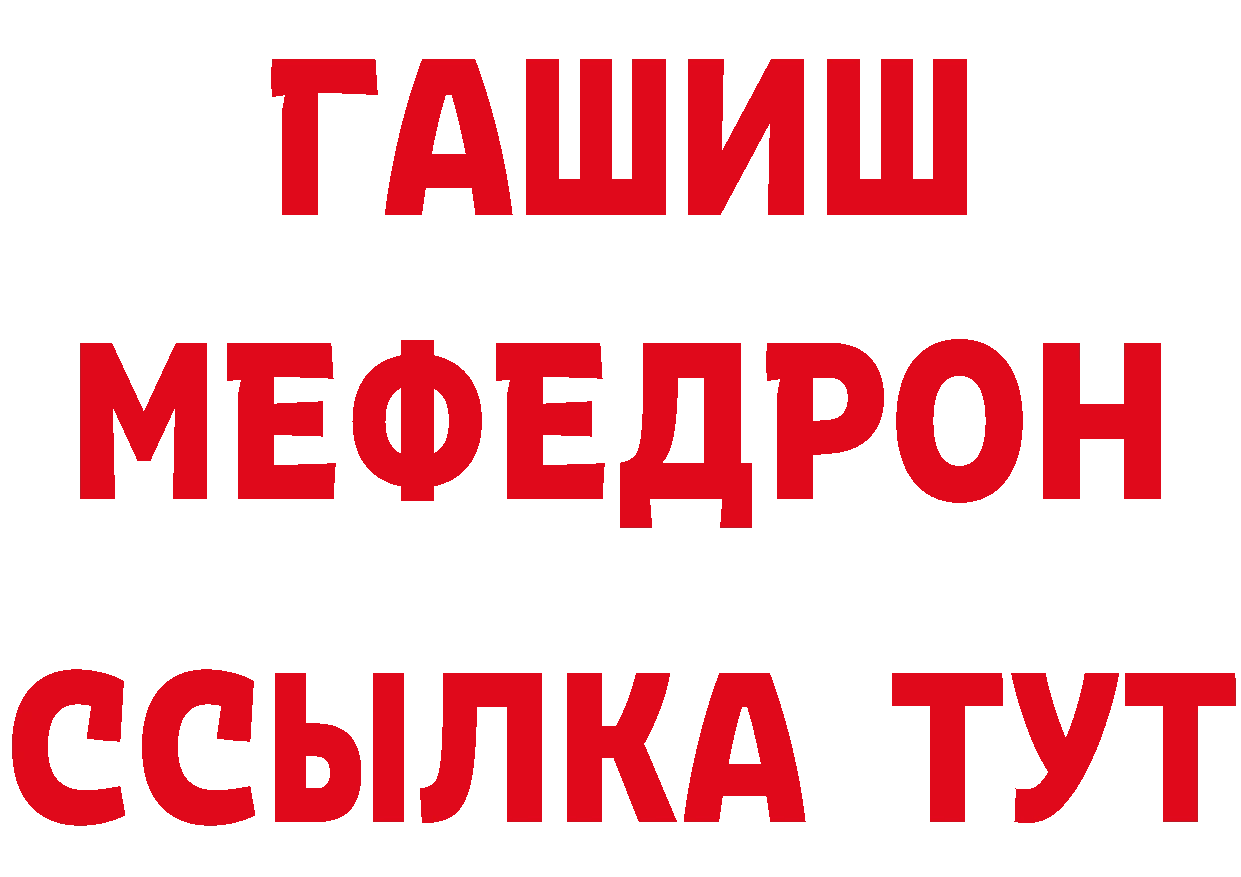 ГАШИШ
МЕФЕДРОН
ССЫЛКА ТУТ